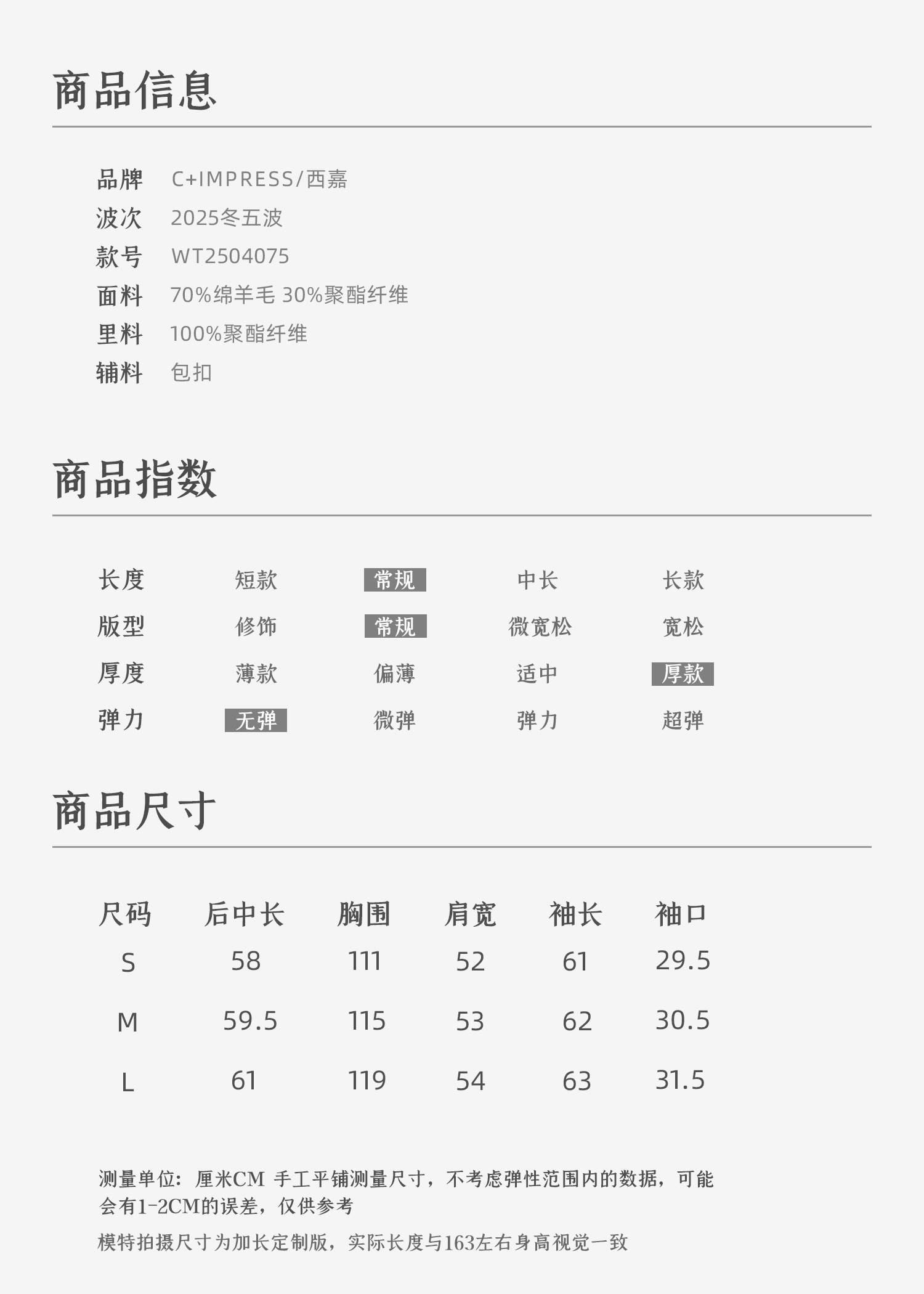 商品信息

品牌 C+IMPRESS/西嘉
波次 2025冬五波
款号 WT2504075
面料 70%绵羊毛 30%聚酯纤维
里料 100%聚酯纤维
辅料 包扣

商品指数

| 长度 | 短款 | 常规 | 中长 | 长款 |
|---|---|---|---|---|
| 版型 | 修饰 | 常规 | 微宽松 | 宽松 |
| 厚度 | 薄款 | 偏薄 | 适中 | 厚款 |
| 弹力 | 无弹 | 微弹 | 弹力 | 超弹 |

商品尺寸

| 尺码 | 后中长 | 胸围 | 肩宽 | 袖长 | 袖口 |
|---|---|---|---|---|---|
| S | 58 | 111 | 52 | 61 | 29.5 |
| M | 59.5 | 115 | 53 | 62 | 30.5 |
| L | 61 | 119 | 54 | 63 | 31.5 |

测量单位：厘米CM 手工平铺测量尺寸，不考虑弹性范围内的数据，可能会有1-2CM的误差，仅供参考

模特拍摄尺寸为加长定制版，实际长度与163左右身高视觉一致